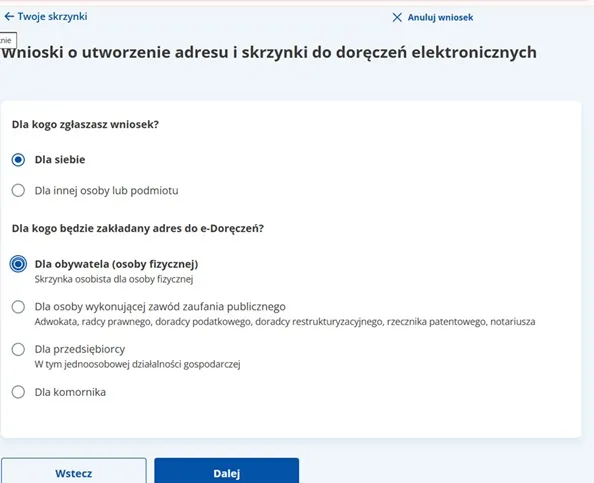 ← Twoje skrzynki

✕ Anuluj wniosek

nie

Wnioski o utworzenie adresu i skrzynki do doręczeń elektronicznych

Dla kogo zgłaszasz wniosek?

Dla siebie

Dla innej osoby lub podmiotu

Dla kogo będzie zakładany adres do e-Doręczeń?

Dla obywatela (osoby fizycznej)
Skrzynka osobista dla osoby fizycznej

Dla osoby wykonującej zawód zaufania publicznego
Adwokata, radcy prawnego, doradcy podatkowego, doradcy restrukturyzacyjnego, rzecznika patentowego, notariusza

Dla przedsiębiorcy
W tym jednoosobowej działalności gospodarczej

Dla komornika

Wstecz

Dalej